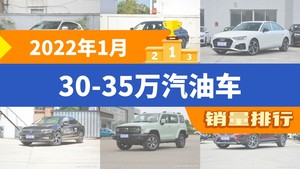 2022年1月

2 1 3

30-35万汽油车

销量排行